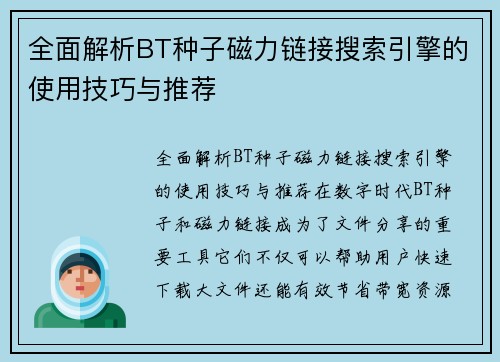 全面解析BT种子磁力链接搜索引擎的使用技巧与推荐

全面解析BT种子磁力链接搜索引擎的使用技巧与推荐在数字时代BT种子和磁力链接成为了文件分享的重要工具它们不仅可以帮助用户快速下载大文件还能有效节省带宽资源